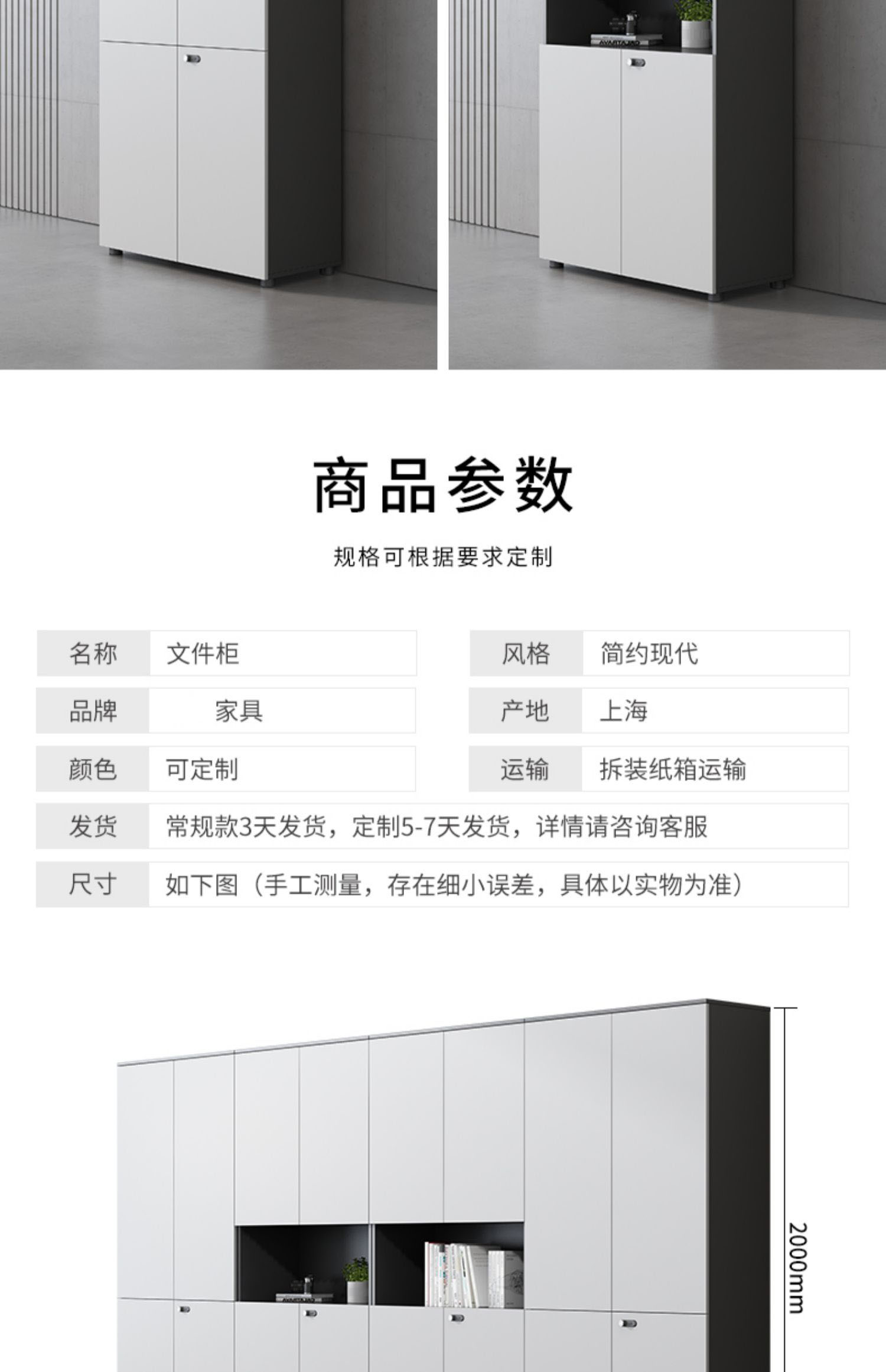 商品参数

规格可根据要求定制

名称 文件柜
品牌 家具
颜色 可定制
风格 简约现代
产地 上海
运输 拆装纸箱运输
发货 常规款3天发货，定制5-7天发货，详情请咨询客服
尺寸 如下图（手工测量，存在细小误差，具体以实物为准）

2000mm